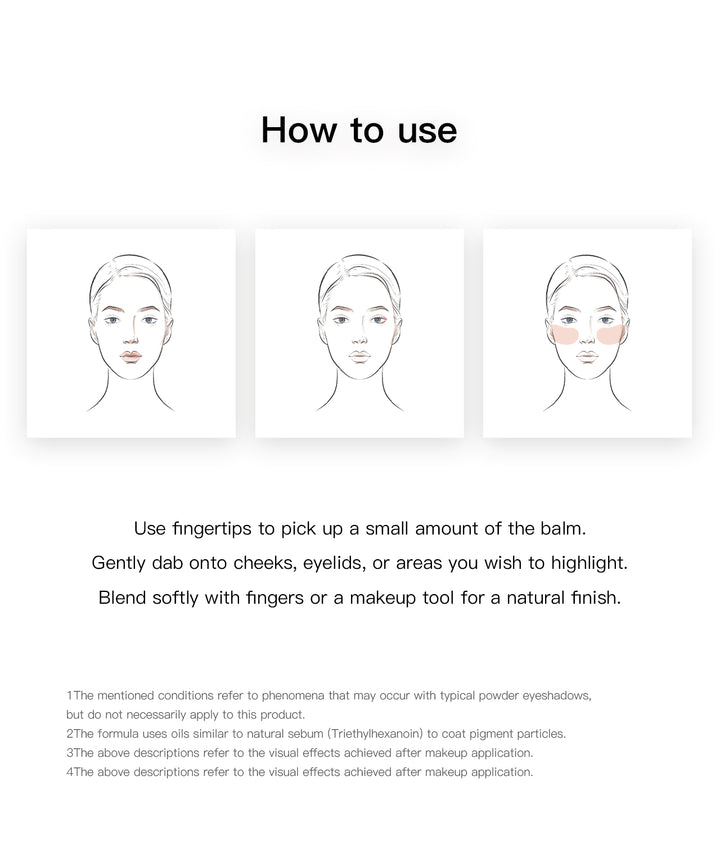 How to use

Use fingertips to pick up a small amount of the balm.
Gently dab onto cheeks, eyelids, or areas you wish to highlight.
Blend softly with fingers or a makeup tool for a natural finish.

1The mentioned conditions refer to phenomena that may occur with typical powder eyeshadows, but do not necessarily apply to this product.
2The formula uses oils similar to natural sebum (Triethylhexanoin) to coat pigment particles.
3The above descriptions refer to the visual effects achieved after makeup application.
4The above descriptions refer to the visual effects achieved after makeup application.